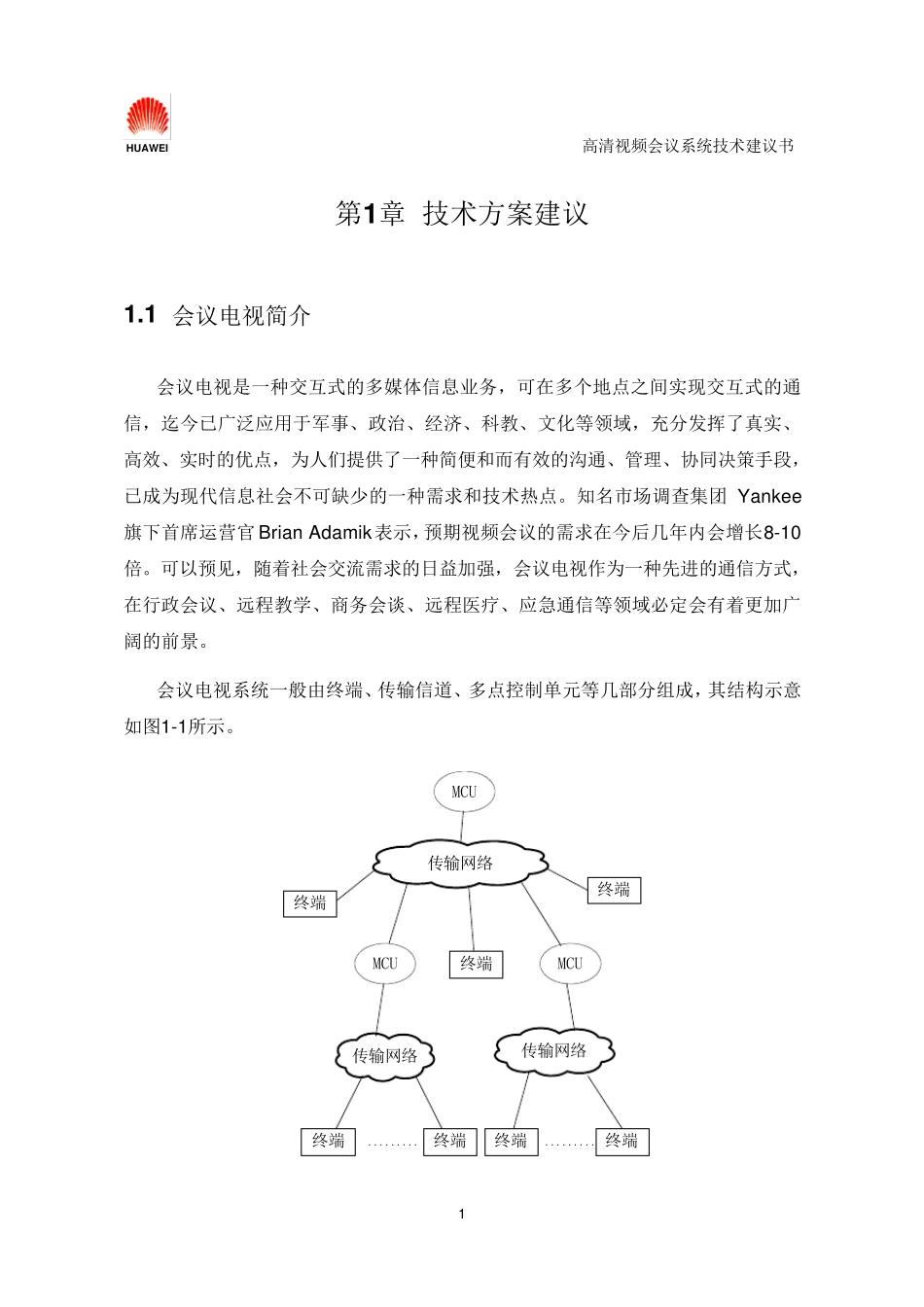 HUAWEI

高清视频会议系统技术建议书

第1章 技术方案建议

1.1 会议电视简介

会议电视是一种交互式的多媒体信息业务，可在多个地点之间实现交互式的通信，迄今已广泛应用于军事、政治、经济、科教、文化等领域，充分发挥了真实、高效、实时的优点，为人们提供了一种简便和而有效的沟通、管理、协同决策手段，已成为现代信息社会不可缺少的一种需求和技术热点。知名市场调查集团 Yankee 旗下首席运营官Brian Adamik表示，预期视频会议的需求在今后几年内会增长8-10倍。可以预见，随着社会交流需求的日益加强，会议电视作为一种先进的通信方式，在行政会议、远程教学、商务会谈、远程医疗、应急通信等领域必定会有着更加广阔的前景。

会议电视系统一般由终端、传输信道、多点控制单元等几部分组成，其结构示意如图1-1所示。

MCU
传输网络
终端
终端
MCU
终端
MCU
传输网络
传输网络
终端
.........
终端
终端
.........
终端

1